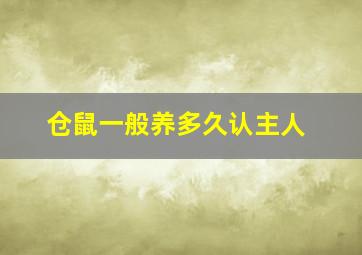 仓鼠一般养多久认主人